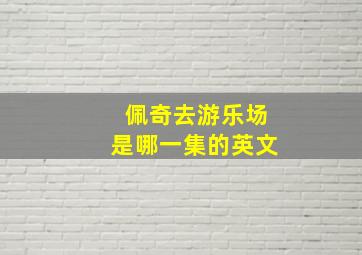 佩奇去游乐场
是哪一集的英文